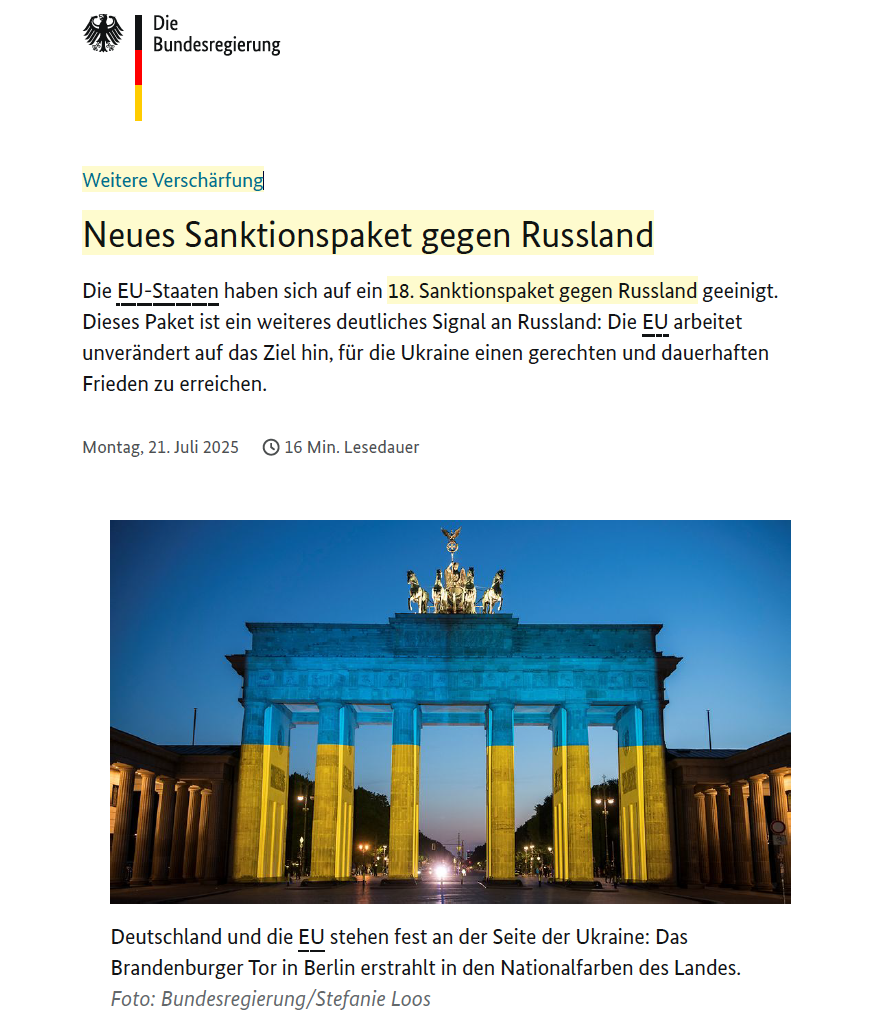 Die Bundesregierung

Weitere Verschärfung

Neues Sanktionspaket gegen Russland

Die EU-Staaten haben sich auf ein 18. Sanktionspaket gegen Russland geeinigt. Dieses Paket ist ein weiteres deutliches Signal an Russland: Die EU arbeitet unverändert auf das Ziel hin, für die Ukraine einen gerechten und dauerhaften Frieden zu erreichen.

Montag, 21. Juli 2025 16 Min. Lesedauer

Deutschland und die EU stehen fest an der Seite der Ukraine: Das Brandenburger Tor in Berlin erstrahlt in den Nationalfarben des Landes.
Foto: Bundesregierung/Stefanie Loos